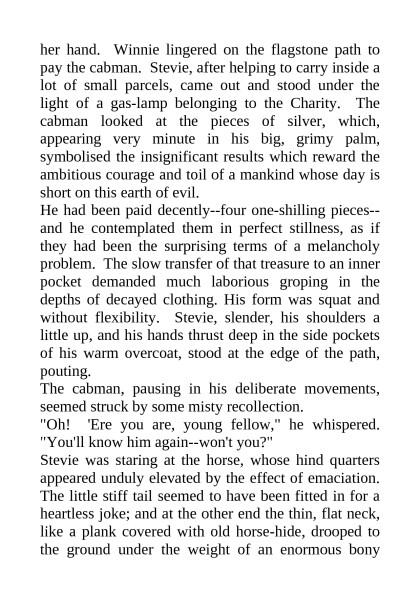 her hand. Winnie lingered on the flagstone path to pay the cabman. Stevie, after helping to carry inside a lot of small parcels, came out and stood under the light of a gas-lamp belonging to the Charity. The cabman looked at the pieces of silver, which, appearing very minute in his big, grimy palm, symbolised the insignificant results which reward the ambitious courage and toil of a mankind whose day is short on this earth of evil.
He had been paid decently--four one-shilling pieces--and he contemplated them in perfect stillness, as if they had been the surprising terms of a melancholy problem. The slow transfer of that treasure to an inner pocket demanded much laborious groping in the depths of decayed clothing. His form was squat and without flexibility. Stevie, slender, his shoulders a little up, and his hands thrust deep in the side pockets of his warm overcoat, stood at the edge of the path, pouting.
The cabman, pausing in his deliberate movements, seemed struck by some misty recollection.
"Oh! 'Ere you are, young fellow," he whispered. "You'll know him again--won't you?"
Stevie was staring at the horse, whose hind quarters appeared unduly elevated by the effect of emaciation. The little stiff tail seemed to have been fitted in for a heartless joke; and at the other end the thin, flat neck, like a plank covered with old horse-hide, drooped to the ground under the weight of an enormous bony